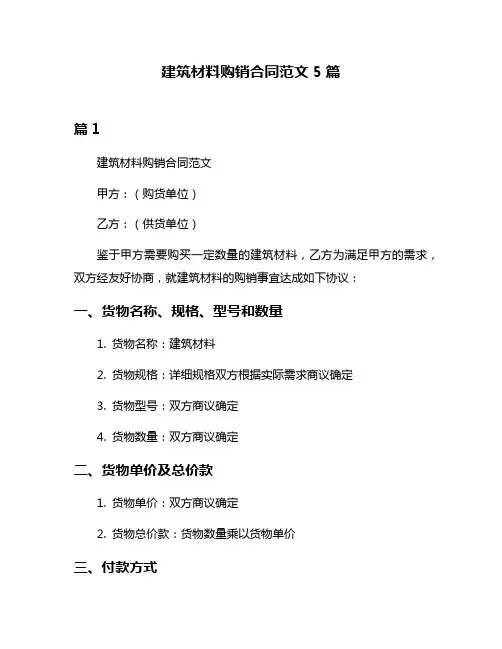 建筑材料购销合同范文 5 篇

篇 1

建筑材料购销合同范文

甲方：（购货单位）

乙方：（供货单位）

鉴于甲方需要购买一定数量的建筑材料，乙方为满足甲方的需求，双方经友好协商，就建筑材料的购销事宜达成如下协议：

一、货物名称、规格、型号和数量

1. 货物名称：建筑材料

2. 货物规格：详细规格双方根据实际需求商议确定

3. 货物型号：双方商议确定

4. 货物数量：双方商议确定

二、货物单价及总价款

1. 货物单价：双方商议确定

2. 货物总价款：货物数量乘以货物单价

三、付款方式